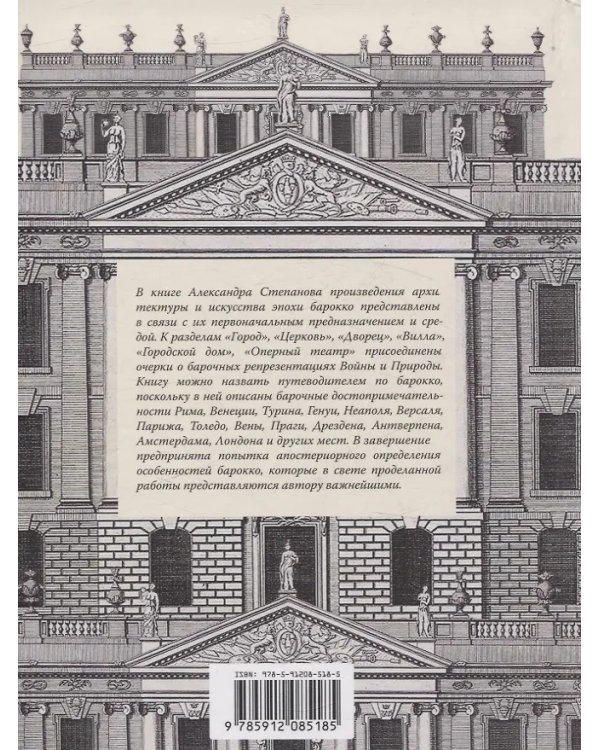 В книге Александра Степанова произведения архитектуры и искусства эпохи барокко представлены в связи с их первоначальным предназначением и средой. К разделам «Город», «Церковь», «Дворец», «Вилла», «Городской дом», «Оперный театр» присоединены очерки о барочных репрезентациях Войны и Природы. Книгу можно назвать путеводителем по барокко, поскольку в ней описаны барочные достопримечательности Рима, Венеции, Турина, Генуи, Неаполя, Версаля, Парижа, Толедо, Вены, Праги, Дрездена, Антверпена, Амстердама, Лондона и других мест. В завершение предпринята попытка апостериорного определения особенностей барокко, которые в свете проделанной работы представляются автору важнейшими.

ISBN: 978-5-91208-518-5

9 785912 085185